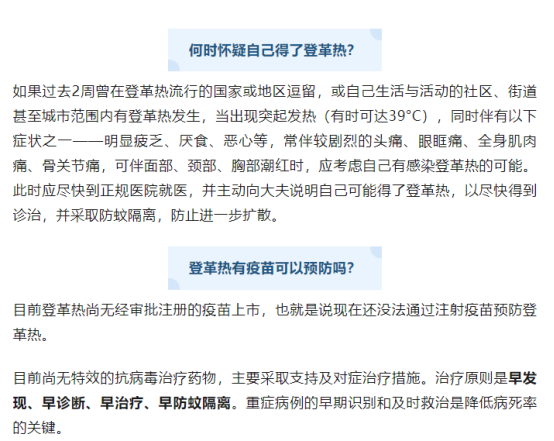 何时怀疑自己得了登革热?

如果过去2周曾在登革热流行的国家或地区逗留，或自己生活与活动的社区、街道甚至城市范围内有登革热发生，当出现突起发热（有时可达39°C），同时伴有以下症状之一——明显疲乏、厌食、恶心等，常伴较剧烈的头痛、眼眶痛、全身肌肉痛、骨关节痛，可伴面部、颈部、胸部潮红时，应考虑自己有感染登革热的可能。此时应尽快到正规医院就医，并主动向大夫说明自己可能得了登革热，以尽快得到诊治，并采取防蚊隔离，防止进一步扩散。

登革热有疫苗可以预防吗?

目前登革热尚无经审批注册的疫苗上市，也就是说现在还没法通过注射疫苗预防登革热。

目前尚无特效的抗病毒治疗药物，主要采取支持及对症治疗措施。治疗原则是早发现、早诊断、早治疗、早防蚊隔离。重症病例的早期识别和及时救治是降低病死率的关键。